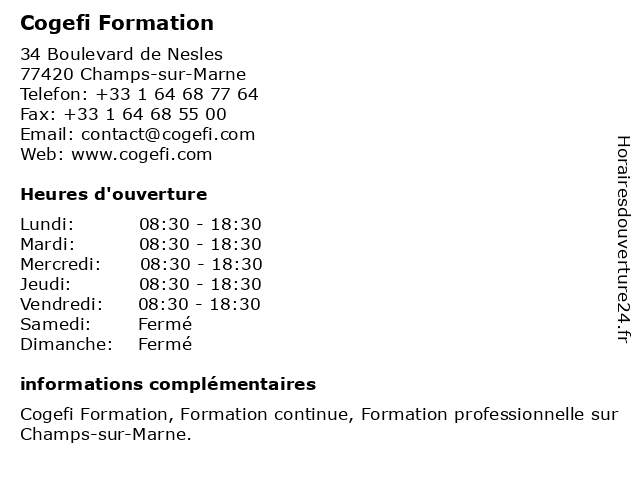 Cogefi Formation

34 Boulevard de Nesles
77420 Champs-sur-Marne
Telefon: +33 1 64 68 77 64
Fax: +33 1 64 68 55 00
Email: contact@cogefi.com
Web: www.cogefi.com

Heures d'ouverture

| | |
|---|---|
| Lundi: | 08:30 - 18:30 |
| Mardi: | 08:30 - 18:30 |
| Mercredi: | 08:30 - 18:30 |
| Jeudi: | 08:30 - 18:30 |
| Vendredi: | 08:30 - 18:30 |
| Samedi: | Fermé |
| Dimanche: | Fermé |

informations complémentaires

Cogefi Formation, Formation continue, Formation professionnelle sur Champs-sur-Marne.

Horairesdouverture24.fr